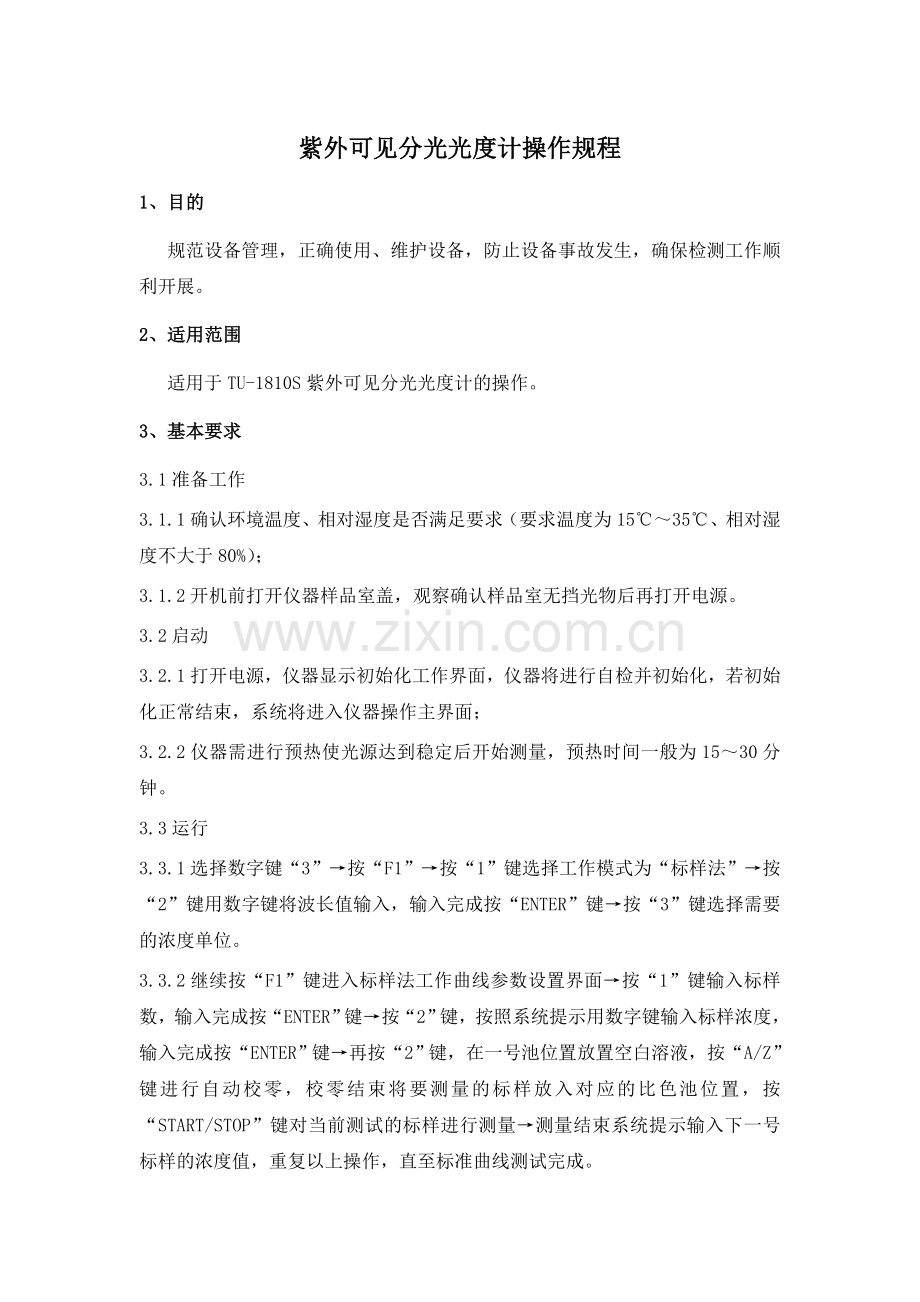 紫外可见分光光度计操作规程

1、目的

规范设备管理，正确使用、维护设备，防止设备事故发生，确保检测工作顺利开展。

2、适用范围

适用于 TU-1810S 紫外可见分光光度计的操作。

3、基本要求

3.1 准备工作

3.1.1 确认环境温度、相对湿度是否满足要求（要求温度为 15℃～35℃、相对湿度不大于 80%）;

3.1.2 开机前打开仪器样品室盖，观察确认样品室无挡光物后再打开电源。

3.2 启动

www.zixin.com.cn

3.2.1 打开电源，仪器显示初始化工作界面，仪器将进行自检并初始化，若初始化正常结束，系统将进入仪器操作主界面；

3.2.2 仪器需进行预热使光源达到稳定后开始测量，预热时间一般为 15～30 分钟。

3.3 运行

3.3.1 选择数字键“3”→按“F1”→按“1”键选择工作模式为“标样法”→按“2”键用数字键将波长值输入，输入完成按“ENTER”键→按“3”键选择需要的浓度单位。

3.3.2 继续按“F1”键进入标样法工作曲线参数设置界面→按“1”键输入标样数，输入完成按“ENTER”键→按“2”键，按照系统提示用数字键输入标样浓度，输入完成按“ENTER”键→再按“2”键，在一号池位置放置空白溶液，按“A/Z”键进行自动校零，校零结束将要测量的标样放入对应的比色池位置，按“START/STOP”键对当前测试的标样进行测量→测量结束系统提示输入下一号标样的浓度值，重复以上操作，直至标准曲线测试完成。